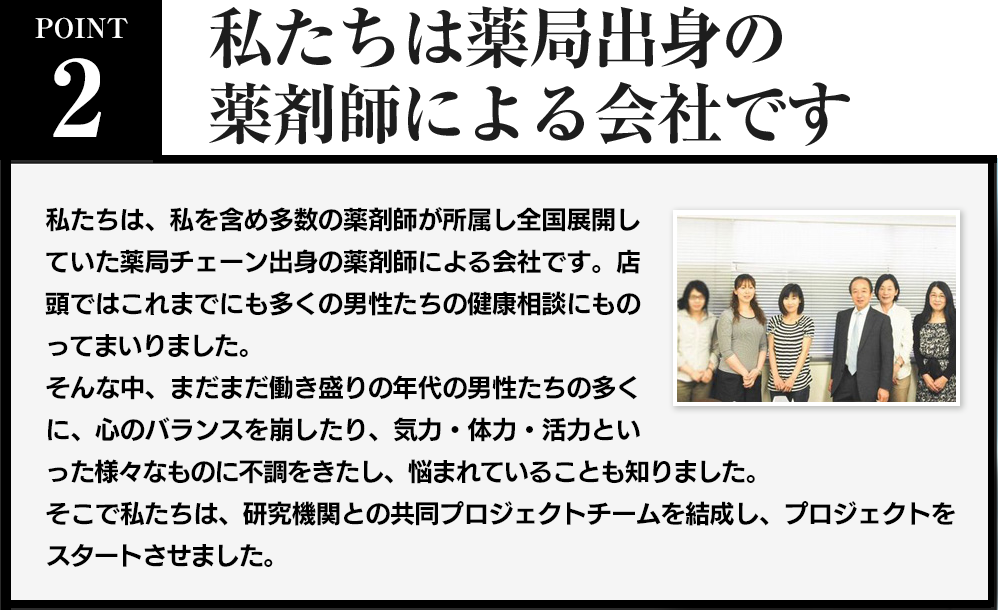 POINT
2

私たちは薬局出身の薬剤師による会社です

私たちは、私を含め多数の薬剤師が所属し全国展開していた薬局チェーン出身の薬剤師による会社です。店頭ではこれまでにも多くの男性たちの健康相談にものってまいりました。
そんな中、まだまだ働き盛りの年代の男性たちの多くに、心のバランスを崩したり、気力・体力・活力といった様々なものに不調をきたし、悩まれていることも知りました。
そこで私たちは、研究機関との共同プロジェクトチームを結成し、プロジェクトをスタートさせました。